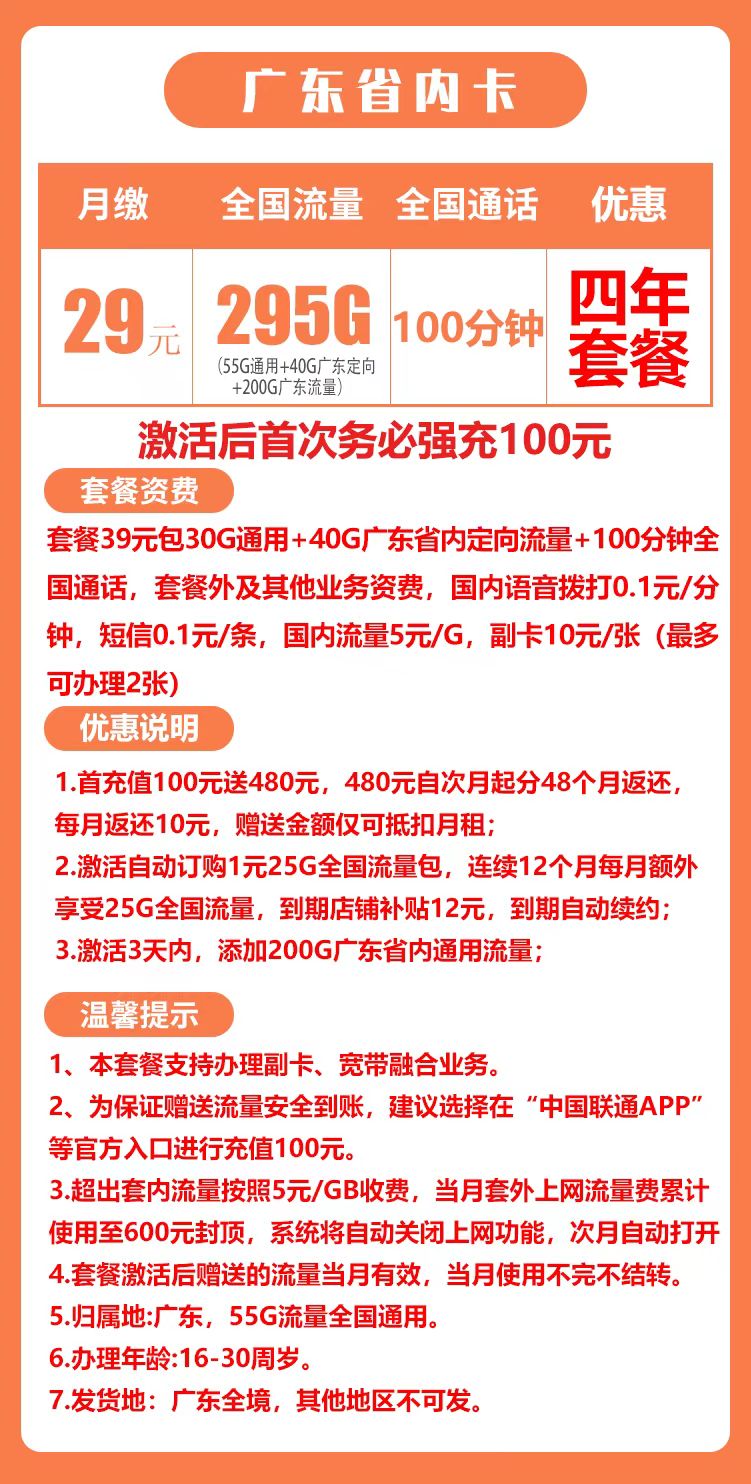 广东省内卡

| 月缴 | 全国流量 | 全国通话 | 优惠 |
|---|---|---|---|
| 29元 | 295G (55G通用+40G广东定向+200G广东流量) | 100分钟 | 四年套餐 |

激活后首次务必强充100元

套餐资费

套餐39元包30G通用+40G广东省内定向流量+100分钟全国通话，套餐外及其他业务资费，国内语音拨打0.1元/分钟，短信0.1元/条，国内流量5元/G，副卡10元/张（最多可办理2张）

优惠说明

1.首充值100元送480元，480元自次月起分48个月返还，每月返还10元，赠送金额仅可抵扣月租；
2.激活自动订购1元25G全国流量包，连续12个月每月额外享受25G全国流量，到期店铺补贴12元，到期自动续约；
3.激活3天内，添加200G广东省内通用流量；

温馨提示

1、本套餐支持办理副卡、宽带融合业务。
2、为保证赠送流量安全到账，建议选择在“中国联通APP”等官方入口进行充值100元。
3.超出套内流量按照5元/GB收费，当月套外上网流量费累计使用至600元封顶，系统将自动关闭上网功能，次月自动打开
4.套餐激活后赠送的流量当月有效，当月使用不完不结转。
5.归属地:广东，55G流量全国通用。
6.办理年龄:16-30周岁。
7.发货地：广东全境，其他地区不可发。